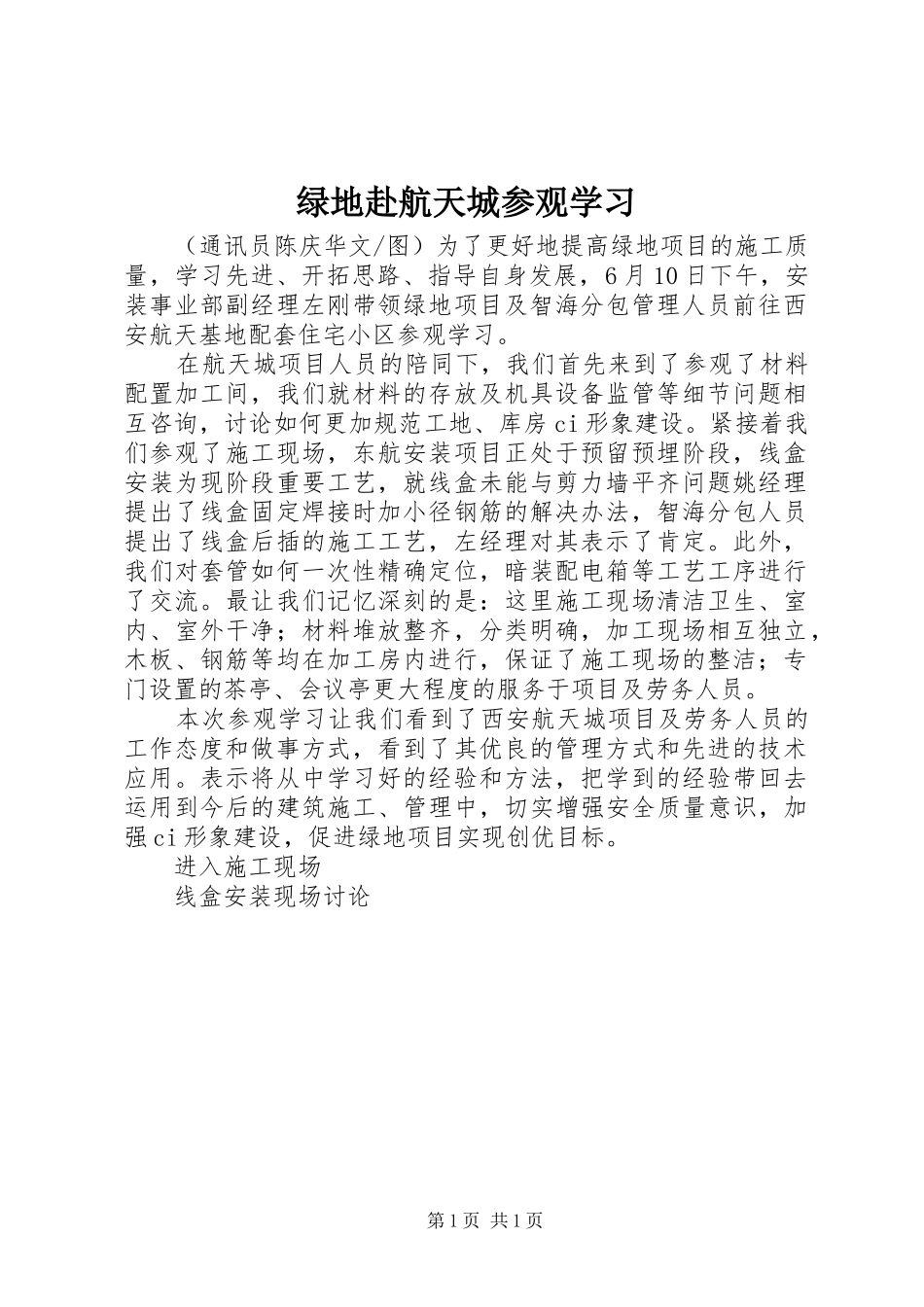 绿地赴航天城参观学习

（通讯员陈庆华文/图）为了更好地提高绿地项目的施工质量，学习先进、开拓思路、指导自身发展，6月10日下午，安装事业部副经理左刚带领绿地项目及智海分包管理人员前往西安航天基地配套住宅小区参观学习。

在航天城项目人员的陪同下，我们首先来到了参观了材料配置加工间，我们就材料的存放及机具设备监管等细节问题相互咨询，讨论如何更加规范工地、库房ci形象建设。紧接着我们参观了施工现场，东航安装项目正处于预留预埋阶段，线盒安装为现阶段重要工艺，就线盒未能与剪力墙平齐问题姚经理提出了线盒固定焊接时加小径钢筋的解决办法，智海分包人员提出了线盒后插的施工工艺，左经理对其表示了肯定。此外，我们对套管如何一次性精确定位，暗装配电箱等工艺工序进行了交流。最让我们记忆深刻的是：这里施工现场清洁卫生、室内、室外干净；材料堆放整齐，分类明确，加工现场相互独立，木板、钢筋等均在加工房内进行，保证了施工现场的整洁；专门设置的茶亭、会议亭更大程度的服务于项目及劳务人员。

本次参观学习让我们看到了西安航天城项目及劳务人员的工作态度和做事方式，看到了其优良的管理方式和先进的技术应用。表示将从中学习好的经验和方法，把学到的经验带回去运用到今后的建筑施工、管理中，切实增强安全质量意识，加强ci形象建设，促进绿地项目实现创优目标。

进入施工现场

线盒安装现场讨论

第1页 共1页